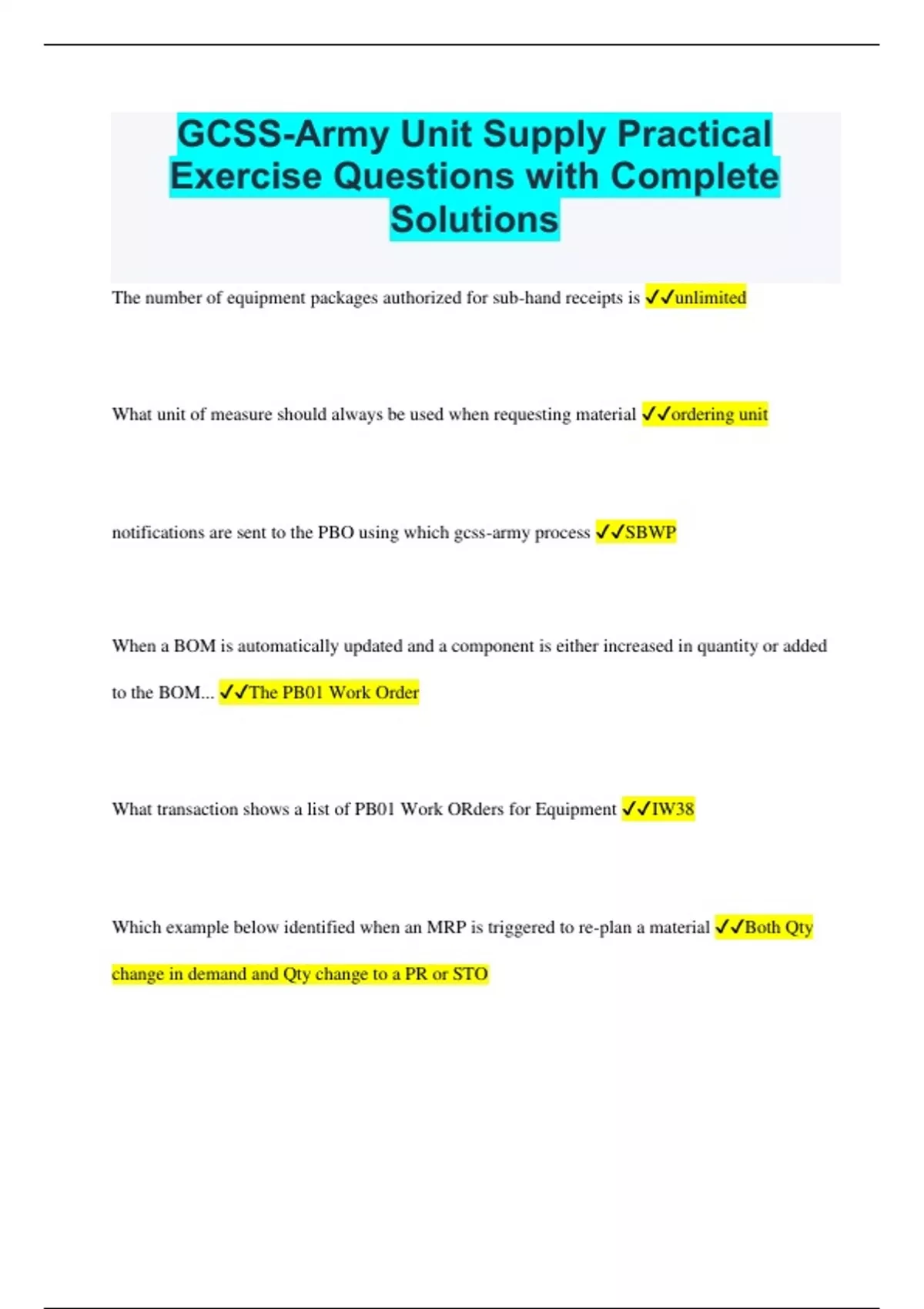 GCSS-Army Unit Supply Practical Exercise Questions with Complete Solutions

The number of equipment packages authorized for sub-hand receipts is ✓✓unlimited

What unit of measure should always be used when requesting material ✓✓ordering unit

notifications are sent to the PBO using which gcss-army process ✓✓SBWP

When a BOM is automatically updated and a component is either increased in quantity or added to the BOM... ✓✓The PB01 Work Order

What transaction shows a list of PB01 Work ORders for Equipment ✓✓IW38

Which example below identified when an MRP is triggered to re-plan a material ✓✓Both Qty change in demand and Qty change to a PR or STO